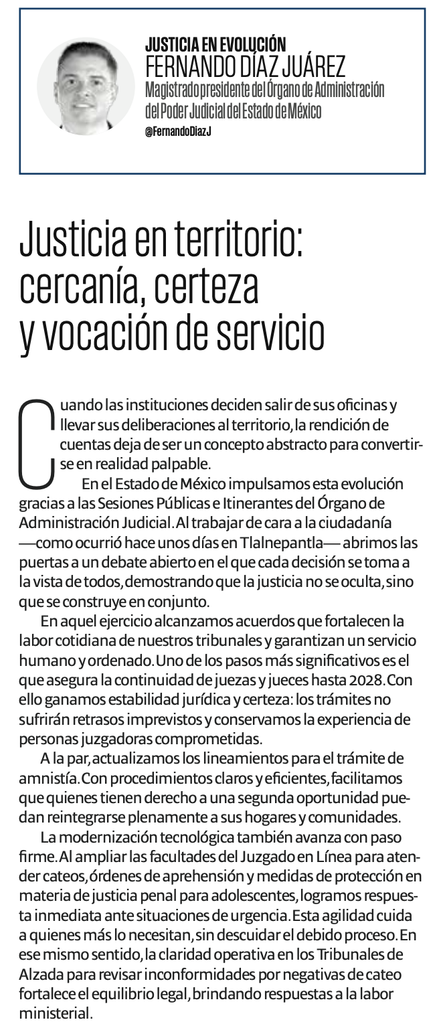 JUSTICIA EN EVOLUCIÓN
FERNANDO DÍAZ JUÁREZ
Magistrado presidente del Órgano de Administración del Poder Judicial del Estado de México
@FernandoDiazJ

Justicia en territorio: cercanía, certeza y vocación de servicio

Cuando las instituciones deciden salir de sus oficinas y llevar sus deliberaciones al territorio, la rendición de cuentas deja de ser un concepto abstracto para convertirse en realidad palpable.

En el Estado de México impulsamos esta evolución gracias a las Sesiones Públicas e Itinerantes del Órgano de Administración Judicial. Al trabajar de cara a la ciudadanía —como ocurrió hace unos días en Tlalnepantla— abrimos las puertas a un debate abierto en el que cada decisión se toma a la vista de todos, demostrando que la justicia no se oculta, sino que se construye en conjunto.

En aquel ejercicio alcanzamos acuerdos que fortalecen la labor cotidiana de nuestros tribunales y garantizan un servicio humano y ordenado. Uno de los pasos más significativos es el que asegura la continuidad de juezas y jueces hasta 2028. Con ello ganamos estabilidad jurídica y certeza: los trámites no sufrirán retrasos imprevistos y conservamos la experiencia de personas juzgadoras comprometidas.

A la par, actualizamos los lineamientos para el trámite de amnistía. Con procedimientos claros y eficientes, facilitamos que quienes tienen derecho a una segunda oportunidad puedan reintegrarse plenamente a sus hogares y comunidades.

La modernización tecnológica también avanza con paso firme. Al ampliar las facultades del Juzgado en Línea para atender cateos, órdenes de aprehensión y medidas de protección en materia de justicia penal para adolescentes, logramos respuesta inmediata ante situaciones de urgencia. Esta agilidad cuida a quienes más lo necesitan, sin descuidar el debido proceso. En ese mismo sentido, la claridad operativa en los Tribunales de Alzada para revisar inconformidades por negativas de cateo fortalece el equilibrio legal, brindando respuestas a la labor ministerial.